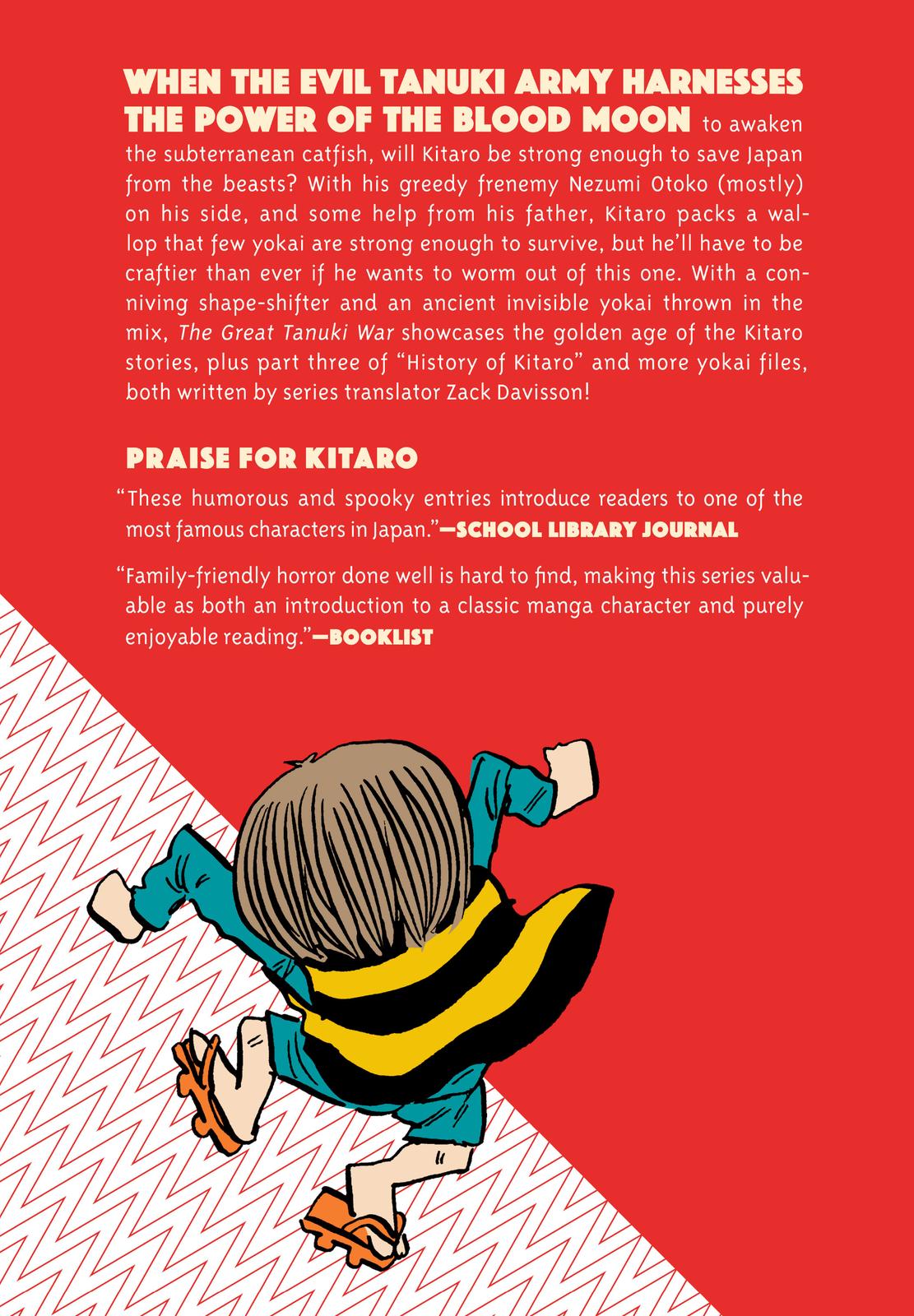 WHEN THE EVIL TANUKI ARMY HARNESSES THE POWER OF THE BLOOD MOON to awaken the subterranean catfish, will Kitaro be strong enough to save Japan from the beasts? With his greedy frenemy Nezumi Otoko (mostly) on his side, and some help from his father, Kitaro packs a wallop that few yokai are strong enough to survive, but he'll have to be craftier than ever if he wants to worm out of this one. With a conniving shape-shifter and an ancient invisible yokai thrown in the mix, The Great Tanuki War showcases the golden age of the Kitaro stories, plus part three of "History of Kitaro" and more yokai files, both written by series translator Zack Davisson!

PRAISE FOR KITARO

"These humorous and spooky entries introduce readers to one of the most famous characters in Japan."—SCHOOL LIBRARY JOURNAL

"Family-friendly horror done well is hard to find, making this series valuable as both an introduction to a classic manga character and purely enjoyable reading."—BOOKLIST